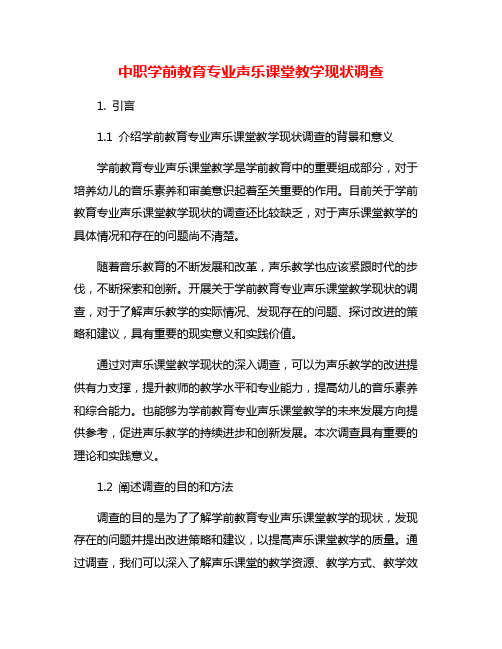 中职学前教育专业声乐课堂教学现状调查

1. 引言

1.1 介绍学前教育专业声乐课堂教学现状调查的背景和意义

学前教育专业声乐课堂教学是学前教育中的重要组成部分，对于培养幼儿的音乐素养和审美意识起着至关重要的作用。目前关于学前教育专业声乐课堂教学现状的调查还比较缺乏，对于声乐课堂教学的具体情况和存在的问题尚不清楚。

随着音乐教育的不断发展和改革，声乐教学也应该紧跟时代的步伐，不断探索和创新。开展关于学前教育专业声乐课堂教学现状的调查，对于了解声乐教学的实际情况、发现存在的问题、探讨改进的策略和建议，具有重要的现实意义和实践价值。

通过对声乐课堂教学现状的深入调查，可以为声乐教学的改进提供有力支撑，提升教师的教学水平和专业能力，提高幼儿的音乐素养和综合能力。也能够为学前教育专业声乐课堂教学的未来发展方向提供参考，促进声乐教学的持续进步和创新发展。本次调查具有重要的理论和实践意义。

1.2 阐述调查的目的和方法

调查的目的是为了了解学前教育专业声乐课堂教学的现状，发现存在的问题并提出改进策略和建议，以提高声乐课堂教学的质量。通过调查，我们可以深入了解声乐课堂的教学资源、教学方式、教学效